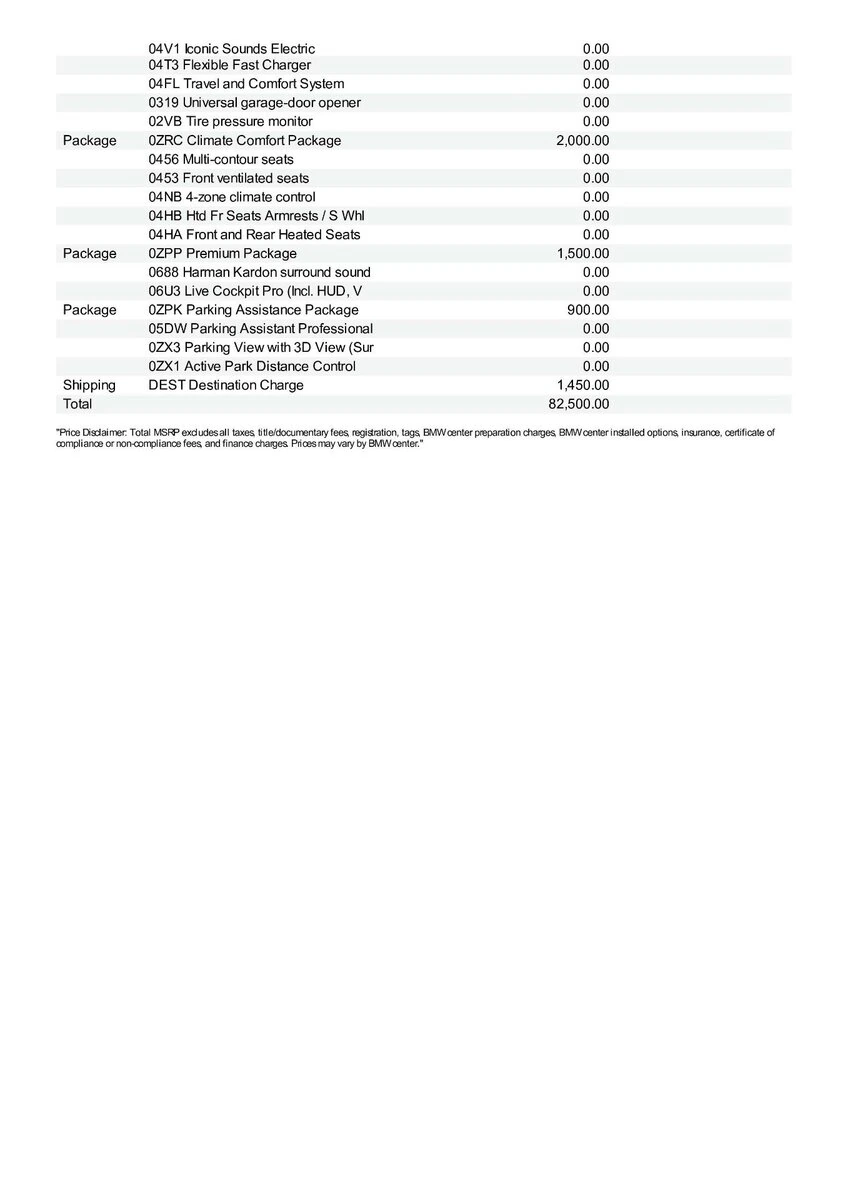 |  |  |  |
|---|---|---|
|  | 04V1 Iconic Sounds Electric | 0.00 |
|  | 04T3 Flexible Fast Charger | 0.00 |
|  | 04FL Travel and Comfort System | 0.00 |
|  | 0319 Universal garage-door opener | 0.00 |
|  | 02VB Tire pressure monitor | 0.00 |
| Package | 0ZRC Climate Comfort Package | 2,000.00 |
|  | 0456 Multi-contour seats | 0.00 |
|  | 0453 Front ventilated seats | 0.00 |
|  | 04NB 4-zone climate control | 0.00 |
|  | 04HB Htd Fr Seats Armrests / S Whl | 0.00 |
|  | 04HA Front and Rear Heated Seats | 0.00 |
| Package | 0ZPP Premium Package | 1,500.00 |
|  | 0688 Harman Kardon surround sound | 0.00 |
|  | 06U3 Live Cockpit Pro (Incl. HUD, V | 0.00 |
| Package | 0ZPK Parking Assistance Package | 900.00 |
|  | 05DW Parking Assistant Professional | 0.00 |
|  | 0ZX3 Parking View with 3D View (Sur | 0.00 |
|  | 0ZX1 Active Park Distance Control | 0.00 |
| Shipping | DEST Destination Charge | 1,450.00 |
| Total |  | 82,500.00 |

"Price Disclaimer: Total MSRP excludes all taxes, title/documentary fees, registration, tags, BMW center preparation charges, BMW center installed options, insurance, certificate of compliance or non-compliance fees, and finance charges. Prices may vary by BMW center."